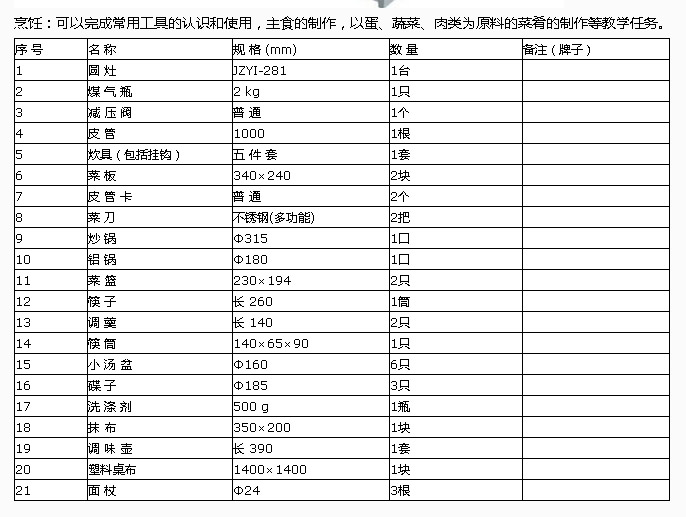 烹饪：可以完成常用工具的认识和使用，主食的制作，以蛋、蔬菜、肉类为原料的菜肴的制作等教学任务。

| 序号 | 名称 | 规格(mm) | 数量 | 备注（牌子） |
|---|---|---|---|---|
| 1 | 圆灶 | JZYI-281 | 1台 | |
| 2 | 煤气瓶 | 2 kg | 1只 | |
| 3 | 减压阀 | 普通 | 1个 | |
| 4 | 皮管 | 1000 | 1根 | |
| 5 | 炊具（包括挂钩） | 五件套 | 1套 | |
| 6 | 菜板 | 340×240 | 2块 | |
| 7 | 皮管卡 | 普通 | 2个 | |
| 8 | 菜刀 | 不锈钢(多功能) | 2把 | |
| 9 | 炒锅 | Φ315 | 1口 | |
| 10 | 铝锅 | Φ180 | 1口 | |
| 11 | 菜篮 | 230×194 | 2只 | |
| 12 | 筷子 | 长 260 | 1筒 | |
| 13 | 调羹 | 长 140 | 2只 | |
| 14 | 筷筒 | 140×65×90 | 1只 | |
| 15 | 小汤盆 | Φ160 | 6只 | |
| 16 | 碟子 | Φ185 | 3只 | |
| 17 | 洗涤剂 | 500 g | 1瓶 | |
| 18 | 抹布 | 350×200 | 1块 | |
| 19 | 调味壶 | 长 390 | 1套 | |
| 20 | 塑料桌布 | 1400×1400 | 1块 | |
| 21 | 面杖 | Φ24 | 3根 | |